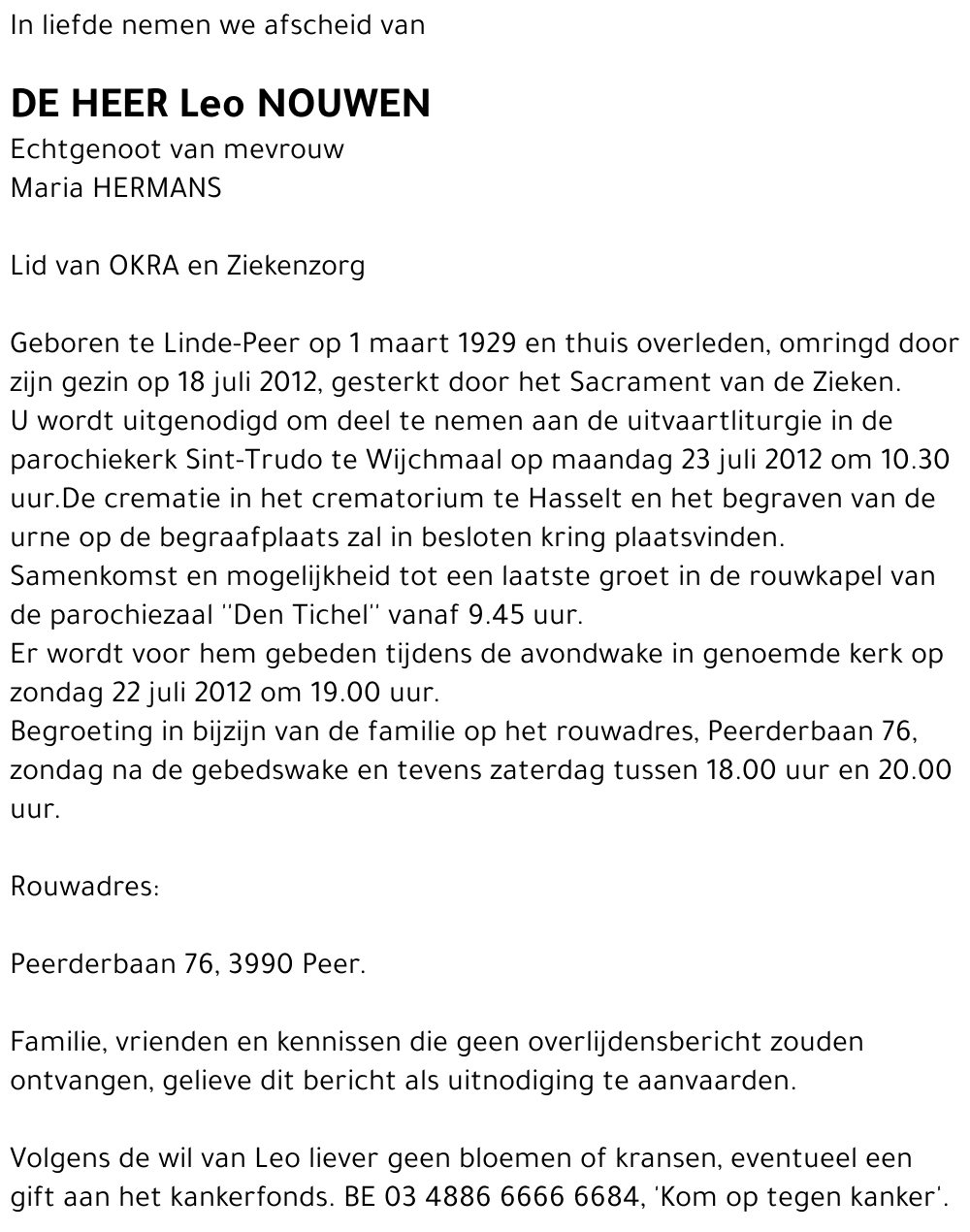 In liefde nemen we afscheid van

DE HEER Leo NOUWEN
Echtgenoot van mevrouw
Maria HERMANS

Lid van OKRA en Ziekenzorg

Geboren te Linde-Peer op 1 maart 1929 en thuis overleden, omringd door zijn gezin op 18 juli 2012, gesterkt door het Sacrament van de Zieken.
U wordt uitgenodigd om deel te nemen aan de uitvaartliturgie in de parochiekerk Sint-Trudo te Wijchmaal op maandag 23 juli 2012 om 10.30 uur.De crematie in het crematorium te Hasselt en het begraven van de urne op de begraafplaats zal in besloten kring plaatsvinden.
Samenkomst en mogelijkheid tot een laatste groet in de rouwkapel van de parochiezaal "Den Tichel" vanaf 9.45 uur.
Er wordt voor hem gebeden tijdens de avondwake in genoemde kerk op zondag 22 juli 2012 om 19.00 uur.
Begroeting in bijzijn van de familie op het rouwadres, Peerderbaan 76, zondag na de gebedswake en tevens zaterdag tussen 18.00 uur en 20.00 uur.

Rouwadres:

Peerderbaan 76, 3990 Peer.

Familie, vrienden en kennissen die geen overlijdensbericht zouden ontvangen, gelieve dit bericht als uitnodiging te aanvaarden.

Volgens de wil van Leo liever geen bloemen of kransen, eventueel een gift aan het kankerfonds. BE 03 4886 6666 6684, 'Kom op tegen kanker'.